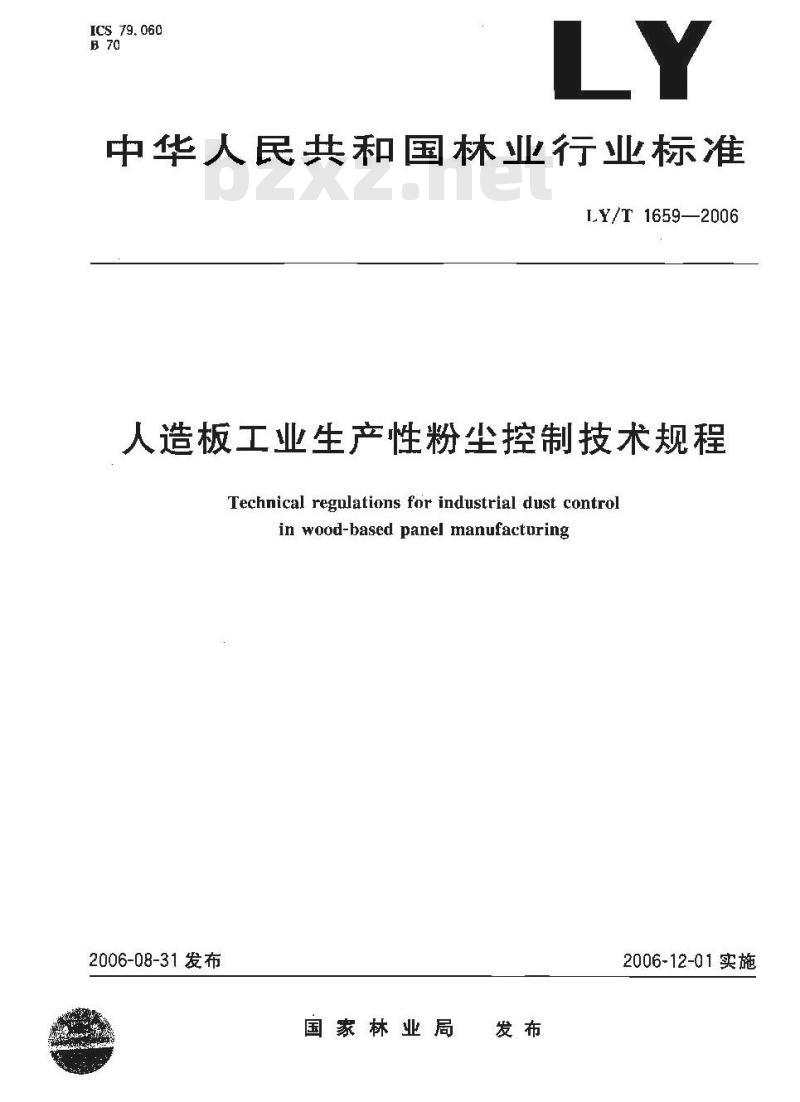 ICS 79.060
B 70

LY

中华人民共和国林业行业标准

bzxz.net

LY/T 1659—2006

人造板工业生产性粉尘控制技术规程

Technical regulations for industrial dust control in wood-based panel manufacturing

2006-08-31 发布

2006-12-01 实施

国家林业局 发布